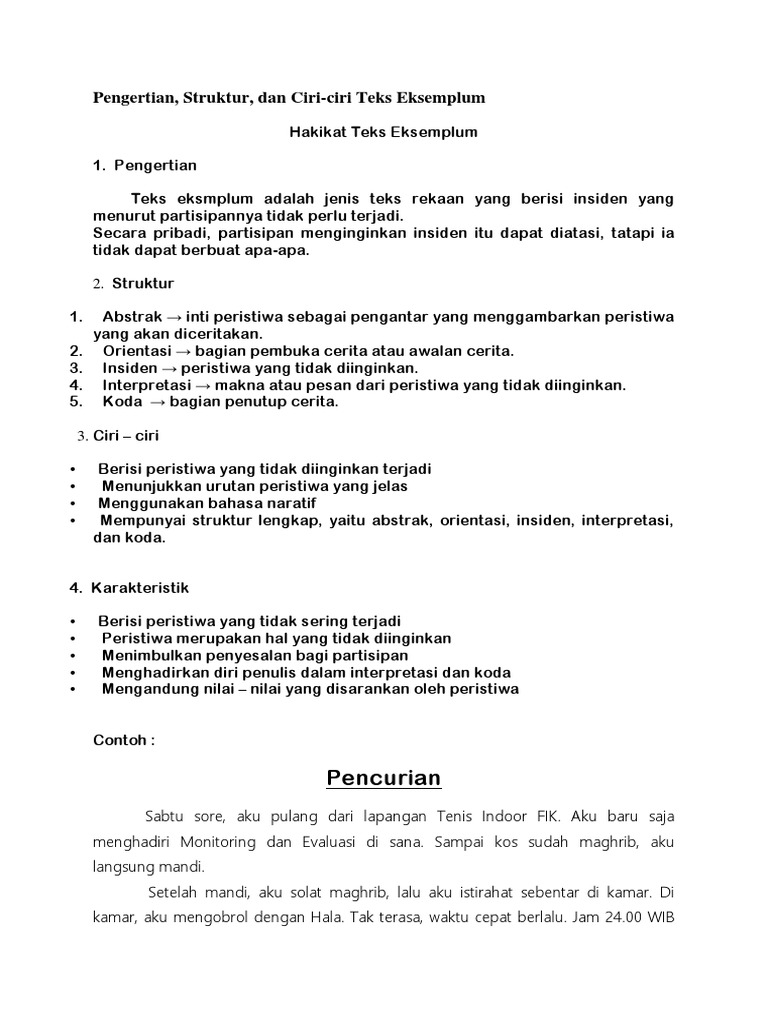 Pengertian, Struktur, dan Ciri-ciri Teks Eksemplum

Hakikat Teks Eksemplum

1. Pengertian

Teks eksmplum adalah jenis teks rekaan yang berisi insiden yang menurut partisipannya tidak perlu terjadi.
Secara pribadi, partisipan menginginkan insiden itu dapat diatasi, tatapi ia tidak dapat berbuat apa-apa.

2. Struktur

1. Abstrak → inti peristiwa sebagai pengantar yang menggambarkan peristiwa yang akan diceritakan.
2. Orientasi → bagian pembuka cerita atau awalan cerita.
3. Insiden → peristiwa yang tidak diinginkan.
4. Interpretasi → makna atau pesan dari peristiwa yang tidak diinginkan.
5. Koda → bagian penutup cerita.

3. Ciri – ciri

• Berisi peristiwa yang tidak diinginkan terjadi
• Menunjukkan urutan peristiwa yang jelas
• Menggunakan bahasa naratif
• Mempunyai struktur lengkap, yaitu abstrak, orientasi, insiden, interpretasi, dan koda.

4. Karakteristik

• Berisi peristiwa yang tidak sering terjadi
• Peristiwa merupakan hal yang tidak diinginkan
• Menimbulkan penyesalan bagi partisipan
• Menghadirkan diri penulis dalam interpretasi dan koda
• Mengandung nilai – nilai yang disarankan oleh peristiwa

Contoh :

Pencurian

Sabtu sore, aku pulang dari lapangan Tenis Indoor FIK. Aku baru saja menghadiri Monitoring dan Evaluasi di sana. Sampai kos sudah maghrib, aku langsung mandi.

Setelah mandi, aku solat maghrib, lalu aku istirahat sebentar di kamar. Di kamar, aku mengobrol dengan Hala. Tak terasa, waktu cepat berlalu. Jam 24.00 WIB